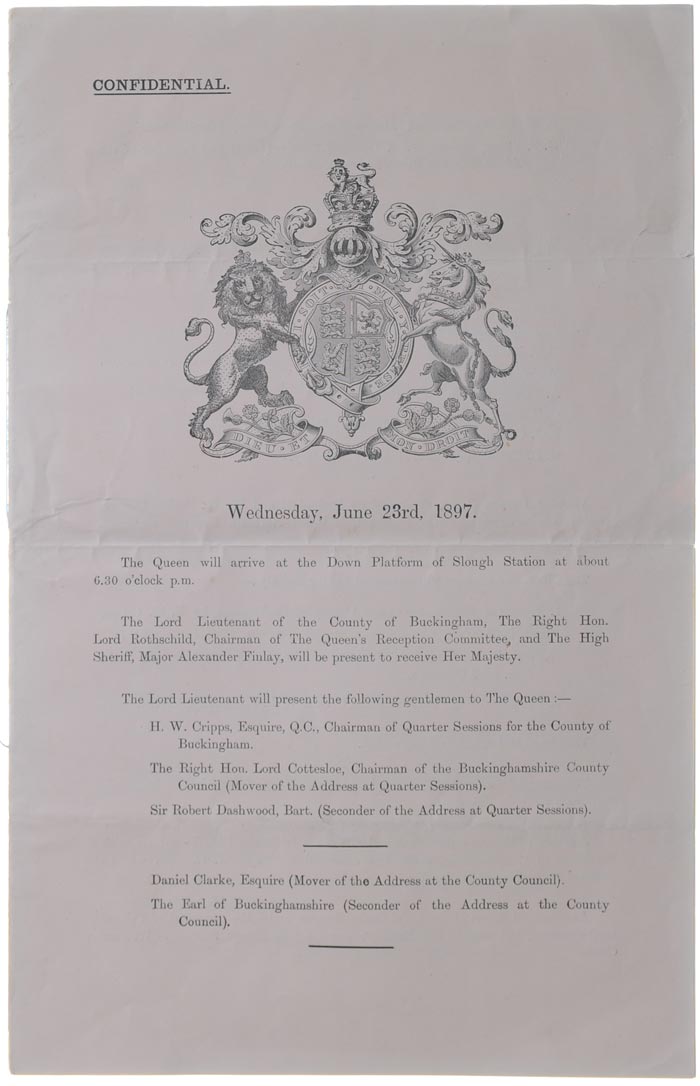 CONFIDENTIAL.

DIEU ET MON DROIT

Wednesday, June 23rd, 1897.

The Queen will arrive at the Down Platform of Slough Station at about 6.30 o'clock p.m.

The Lord Lieutenant of the County of Buckingham, The Right Hon. Lord Rothschild, Chairman of The Queen's Reception Committee, and The High Sheriff, Major Alexander Finlay, will be present to receive Her Majesty.

The Lord Lieutenant will present the following gentlemen to The Queen :—

H. W. Cripps, Esquire, Q.C., Chairman of Quarter Sessions for the County of Buckingham.

The Right Hon. Lord Cottesloe, Chairman of the Buckinghamshire County Council (Mover of the Address at Quarter Sessions).

Sir Robert Dashwood, Bart. (Seconder of the Address at Quarter Sessions).

Daniel Clarke, Esquire (Mover of the Address at the County Council).

The Earl of Buckinghamshire (Seconder of the Address at the County Council).